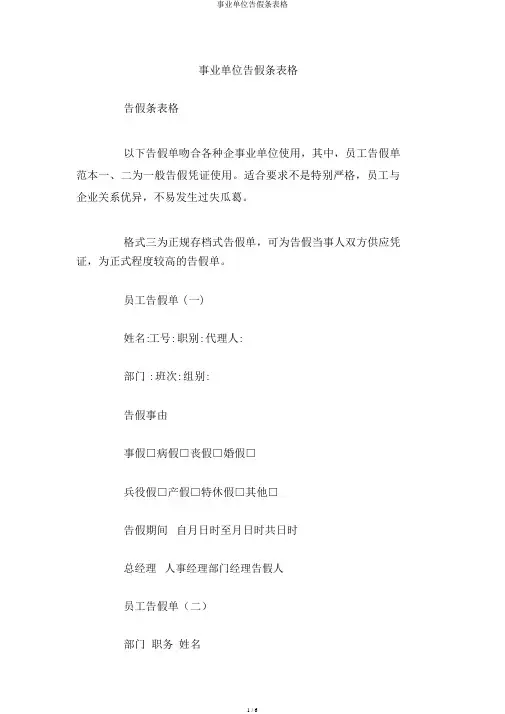 事业单位告假条表格

事业单位告假条表格

告假条表格

以下告假单吻合各种企事业单位使用，其中，员工告假单范本一、二为一般告假凭证使用。适合要求不是特别严格，员工与企业关系优异，不易发生过失瓜葛。

格式三为正规存档式告假单，可为告假当事人双方供应凭证，为正式程度较高的告假单。

员工告假单（一）

姓名:工号:职别:代理人:

部门 :班次:组别:

告假事由

事假□病假□丧假□婚假□

兵役假□产假□特休假□其他□

告假期间　自月日时至月日时共日时

总经理　人事经理部门经理告假人

员工告假单（二）

部门　职务　姓名

1 / 6